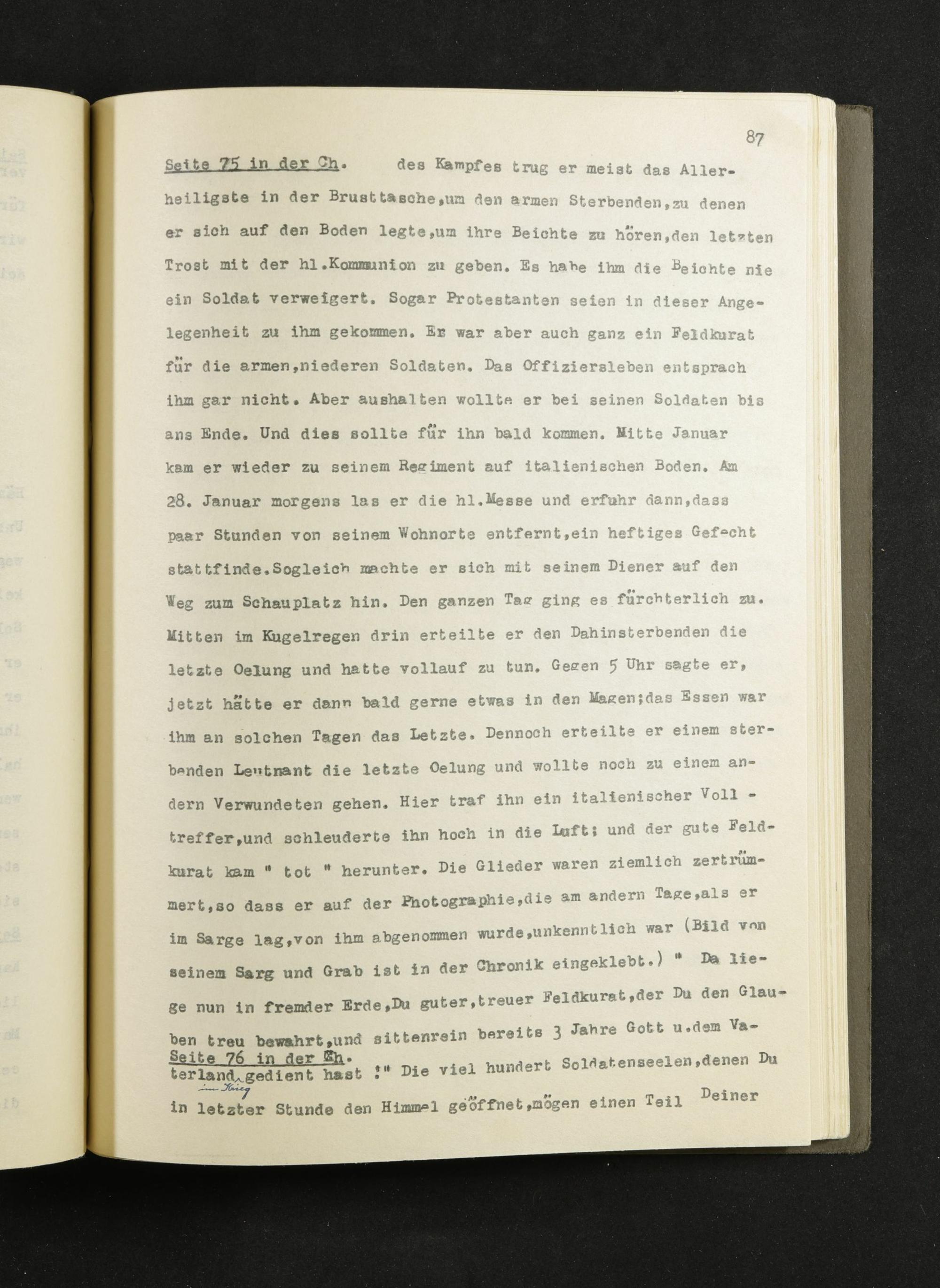 87

Seite 75 in der Ch. des Kampfes trug er meist das Allerheiligste in der Brusttasche,um den armen Sterbenden,zu denen er sich auf den Boden legte,um ihre Beichte zu hören,den letzten Trost mit der hl.Kommunion zu geben. Es habe ihm die Beichte nie ein Soldat verweigert. Sogar Protestanten seien in dieser Angelegenheit zu ihm gekommen. Er war aber auch ganz ein Feldkurat für die armen,niederen Soldaten. Das Offiziersleben entsprach ihm gar nicht. Aber aushalten wollte er bei seinen Soldaten bis ans Ende. Und dies sollte für ihn bald kommen. Mitte Januar kam er wieder zu seinem Regiment auf italienischen Boden. Am 28. Januar morgens las er die hl.Messe und erfuhr dann,dass paar Stunden von seinem Wohnorte entfernt,ein heftiges Gefecht stattfinde.Sogleich machte er sich mit seinem Diener auf den Weg zum Schauplatz hin. Den ganzen Tag ging es fürchterlich zu. Mitten im Kugelregen drin erteilte er den Dahinsterbenden die letzte Oelung und hatte vollauf zu tun. Gegen 5 Uhr sagte er, jetzt hätte er dann bald gerne etwas in den Magen;das Essen war ihm an solchen Tagen das Letzte. Dennoch erteilte er einem sterbenden Leutnant die letzte Oelung und wollte noch zu einem andern Verwundeten gehen. Hier traf ihn ein italienischer Voll - treffer,und schleuderte ihn hoch in die Luft; und der gute Feldkurat kam " tot " herunter. Die Glieder waren ziemlich zertrümmert,so dass er auf der Photographie,die am andern Tage,als er im Sarge lag,von ihm abgenommen wurde,unkenntlich war (Bild von seinem Sarg und Grab ist in der Chronik eingeklebt.) " Da liege nun in fremder Erde,Du guter,treuer Feldkurat,der Du den Glauben treu bewahrt,und sittenrein bereits 3 Jahre Gott u.dem Va-
Seite 76 in der Ch.
terland im Krieg gedient hast !" Die viel hundert Soldatenseelen,denen Du in letzter Stunde den Himmel geöffnet,mögen einen Teil Deiner